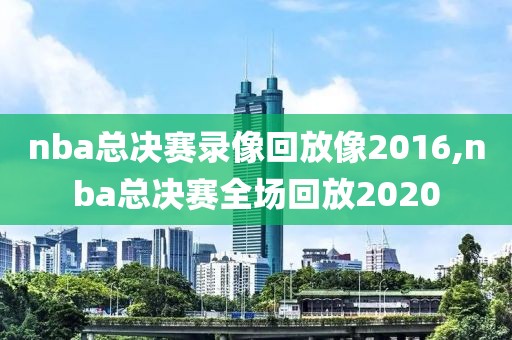 nba总决赛录像回放像2016,nba总决赛全场回放2020